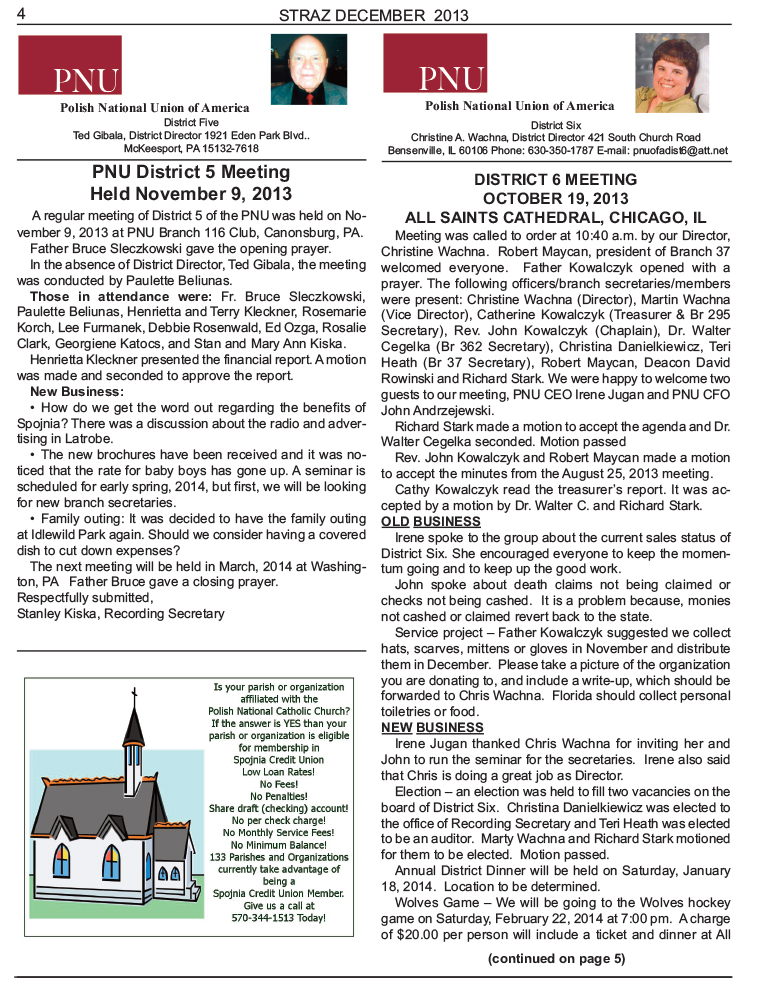 4 STRAZ DECEMBER 2013

PNU

Polish National Union of America
District Five
Ted Gibala, District Director 1921 Eden Park Blvd..
McKeesport, PA 15132-7618

PNU District 5 Meeting
Held November 9, 2013

A regular meeting of District 5 of the PNU was held on November 9, 2013 at PNU Branch 116 Club, Canonsburg, PA.

Father Bruce Sleczkowski gave the opening prayer.

In the absence of District Director, Ted Gibala, the meeting was conducted by Paulette Beliunas.

Those in attendance were: Fr. Bruce Sleczkowski, Paulette Beliunas, Henrietta and Terry Kleckner, Rosemarie Korch, Lee Furmanek, Debbie Rosenwald, Ed Ozga, Rosalie Clark, Georgiene Katocs, and Stan and Mary Ann Kiska.

Henrietta Kleckner presented the financial report. A motion was made and seconded to approve the report.

New Business:

• How do we get the word out regarding the benefits of Spojnia? There was a discussion about the radio and advertising in Latrobe.

• The new brochures have been received and it was noticed that the rate for baby boys has gone up. A seminar is scheduled for early spring, 2014, but first, we will be looking for new branch secretaries.

• Family outing: It was decided to have the family outing at Idlewild Park again. Should we consider having a covered dish to cut down expenses?

The next meeting will be held in March, 2014 at Washington, PA Father Bruce gave a closing prayer.
Respectfully submitted,
Stanley Kiska, Recording Secretary

Is your parish or organization affiliated with the Polish National Catholic Church? If the answer is YES than your parish or organization is eligible for membership in Spojnia Credit Union
Low Loan Rates!
No Fees!
No Penalties!
Share draft (checking) account!
No per check charge!
No Monthly Service Fees!
No Minimum Balance!
133 Parishes and Organizations currently take advantage of being a Spojnia Credit Union Member.
Give us a call at 570-344-1513 Today!

PNU

Polish National Union of America
District Six
Christine A. Wachna, District Director 421 South Church Road
Bensenville, IL 60106 Phone: 630-350-1787 E-mail: pnuofadist6@att.net

DISTRICT 6 MEETING
OCTOBER 19, 2013
ALL SAINTS CATHEDRAL, CHICAGO, IL

Meeting was called to order at 10:40 a.m. by our Director, Christine Wachna. Robert Maycan, president of Branch 37 welcomed everyone. Father Kowalczyk opened with a prayer. The following officers/branch secretaries/members were present: Christine Wachna (Director), Martin Wachna (Vice Director), Catherine Kowalczyk (Treasurer & Br 295 Secretary), Rev. John Kowalczyk (Chaplain), Dr. Walter Cegelka (Br 362 Secretary), Christina Danielkiewicz, Teri Heath (Br 37 Secretary), Robert Maycan, Deacon David Rowinski and Richard Stark. We were happy to welcome two guests to our meeting, PNU CEO Irene Jugan and PNU CFO John Andrzejewski.

Richard Stark made a motion to accept the agenda and Dr. Walter Cegelka seconded. Motion passed

Rev. John Kowalczyk and Robert Maycan made a motion to accept the minutes from the August 25, 2013 meeting.

Cathy Kowalczyk read the treasurer's report. It was accepted by a motion by Dr. Walter C. and Richard Stark.

OLD BUSINESS

Irene spoke to the group about the current sales status of District Six. She encouraged everyone to keep the momentum going and to keep up the good work.

John spoke about death claims not being claimed or checks not being cashed. It is a problem because, monies not cashed or claimed revert back to the state.

Service project – Father Kowalczyk suggested we collect hats, scarves, mittens or gloves in November and distribute them in December. Please take a picture of the organization you are donating to, and include a write-up, which should be forwarded to Chris Wachna. Florida should collect personal toiletries or food.

NEW BUSINESS

Irene Jugan thanked Chris Wachna for inviting her and John to run the seminar for the secretaries. Irene also said that Chris is doing a great job as Director.

Election – an election was held to fill two vacancies on the board of District Six. Christina Danielkiewicz was elected to the office of Recording Secretary and Teri Heath was elected to be an auditor. Marty Wachna and Richard Stark motioned for them to be elected. Motion passed.

Annual District Dinner will be held on Saturday, January 18, 2014. Location to be determined.

Wolves Game – We will be going to the Wolves hockey game on Saturday, February 22, 2014 at 7:00 pm. A charge of $20.00 per person will include a ticket and dinner at All

(continued on page 5)